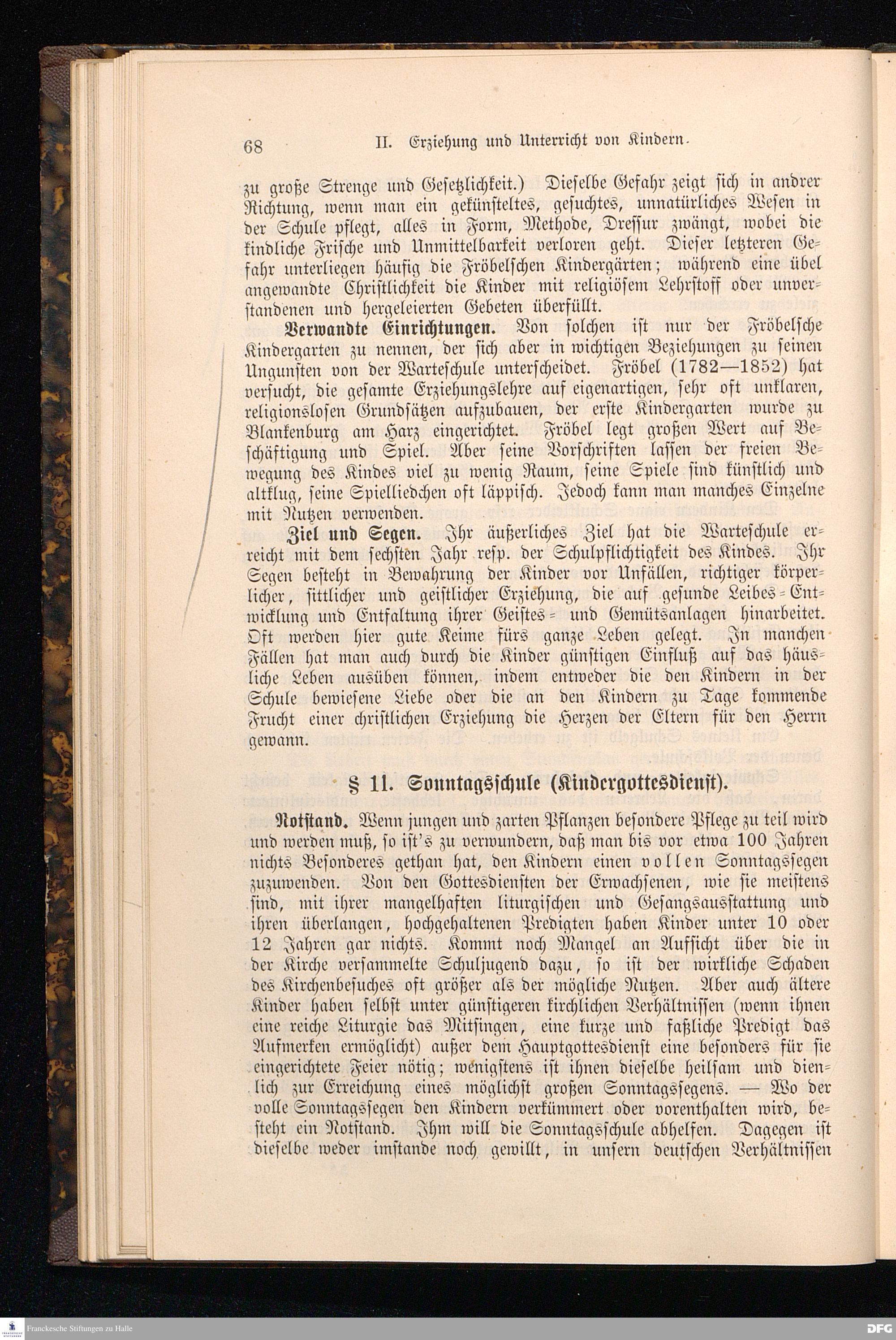 68 II. Erziehung und Unterricht von Kindern.

zu große Strenge und Gesetzlichkeit.) Dieselbe Gefahr zeigt sich in andrer Richtung, wenn man ein gekünsteltes, gesuchtes, unnatürliches Wesen in der Schule pflegt, alles in Form, Methode, Dressur zwängt, wobei die kindliche Frische und Unmittelbarkeit verloren geht. Dieser letzteren Gefahr unterliegen häufig die Fröbelschen Kindergärten; während eine übel angewandte Christlichkeit die Kinder mit religiösem Lehrstoff oder unverstandenen und hergeleierten Gebeten überfüllt.

Verwandte Einrichtungen. Von solchen ist nur der Fröbelsche Kindergarten zu nennen, der sich aber in wichtigen Beziehungen zu seinen Ungunsten von der Warteschule unterscheidet. Fröbel (1782—1852) hat versucht, die gesamte Erziehungslehre auf eigenartigen, sehr oft unklaren, religionslosen Grundsätzen aufzubauen, der erste Kindergarten wurde zu Blankenburg am Harz eingerichtet. Fröbel legt großen Wert auf Beschäftigung und Spiel. Aber seine Vorschriften lassen der freien Bewegung des Kindes viel zu wenig Raum, seine Spiele sind künstlich und altklug, seine Spielliedchen oft läppisch. Jedoch kann man manches Einzelne mit Nutzen verwenden.

Ziel und Segen. Ihr äußerliches Ziel hat die Warteschule erreicht mit dem sechsten Jahr resp. der Schulpflichtigkeit des Kindes. Ihr Segen besteht in Bewahrung der Kinder vor Unfällen, richtiger körperlicher, sittlicher und geistlicher Erziehung, die auf gesunde Leibes-Entwicklung und Entfaltung ihrer Geistes- und Gemütsanlagen hinarbeitet. Oft werden hier gute Keime fürs ganze Leben gelegt. In manchen Fällen hat man auch durch die Kinder günstigen Einfluß auf das häusliche Leben ausüben können, indem entweder die den Kindern in der Schule bewiesene Liebe oder die an den Kindern zu Tage kommende Frucht einer christlichen Erziehung die Herzen der Eltern für den Herrn gewann.

§ 11. Sonntagsschule (Kindergottesdienst).

Notstand. Wenn jungen und zarten Pflanzen besondere Pflege zu teil wird und werden muß, so ist's zu verwundern, daß man bis vor etwa 100 Jahren nichts Besonderes gethan hat, den Kindern einen vollen Sonntagssegen zuzuwenden. Von den Gottesdiensten der Erwachsenen, wie sie meistens sind, mit ihrer mangelhaften liturgischen und Gesangsausstattung und ihren überlangen, hochgehaltenen Predigten haben Kinder unter 10 oder 12 Jahren gar nichts. Kommt noch Mangel an Aufsicht über die in der Kirche versammelte Schuljugend dazu, so ist der wirkliche Schaden des Kirchenbesuches oft größer als der mögliche Nutzen. Aber auch ältere Kinder haben selbst unter günstigeren kirchlichen Verhältnissen (wenn ihnen eine reiche Liturgie das Mitsingen, eine kurze und faßliche Predigt das Aufmerken ermöglicht) außer dem Hauptgottesdienst eine besonders für sie eingerichtete Feier nötig; wenigstens ist ihnen dieselbe heilsam und dienlich zur Erreichung eines möglichst großen Sonntagssegens. — Wo der volle Sonntagssegen den Kindern verkümmert oder vorenthalten wird, besteht ein Notstand. Ihm will die Sonntagsschule abhelfen. Dagegen ist dieselbe weder imstande noch gewillt, in unsern deutschen Verhältnissen

Franckesche Stiftungen zu Halle DFG